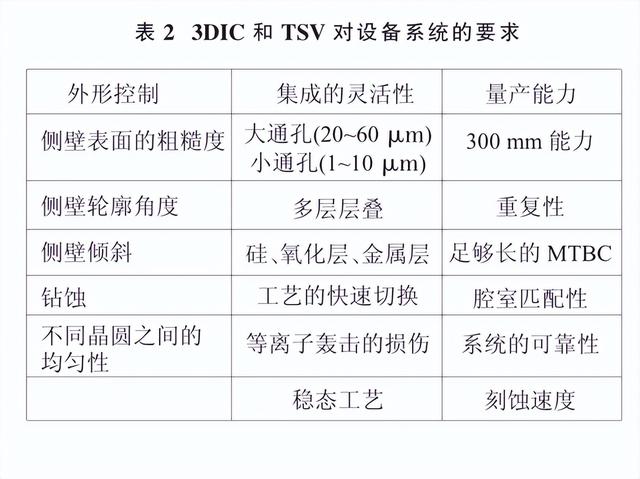 表 2 3DIC 和 TSV 对设备系统的要求

| 外形控制 | 集成的灵活性 | 量产能力 |
|---|---|---|
| 侧壁表面的粗糙度 | 大通孔(20~60 μm) 小通孔(1~10 μm) | 300 mm 能力 |
| 侧壁轮廓角度 | 多层层叠 | 重复性 |
| 侧壁倾斜 | 硅、氧化层、金属层 | 足够长的 MTBC |
| 钻蚀 | 工艺的快速切换 | 腔室匹配性 |
| 不同晶圆之间的均匀性 | 等离子轰击的损伤 | 系统的可靠性 |
| | 稳态工艺 | 刻蚀速度 |